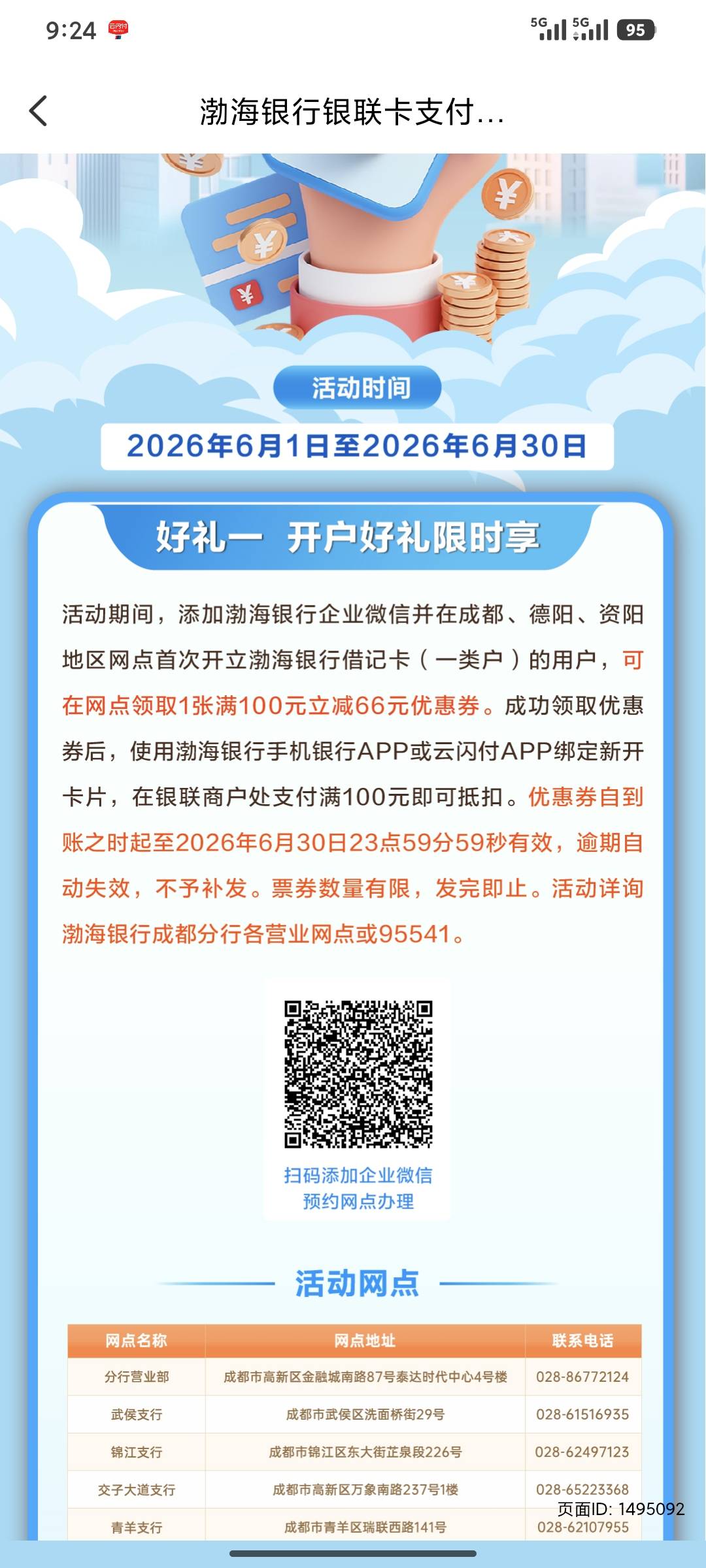 9:24

5G 5G 95

渤海银行银联卡支付...

活动时间

2026年6月1日至2026年6月30日

好礼一 开户好礼限时享

活动期间，添加渤海银行企业微信并在成都、德阳、资阳地区网点首次开立渤海银行借记卡（一类户）的用户，可在网点领取1张满100元立减66元优惠券。成功领取优惠券后，使用渤海银行手机银行APP或云闪付APP绑定新开卡片，在银联商户处支付满100元即可抵扣。优惠券自到账之时起至2026年6月30日23点59分59秒有效，逾期自动失效，不予补发。票券数量有限，发完即止。活动详询渤海银行成都分行各营业网点或95541。

扫码添加企业微信
预约网点办理

活动网点

| 网点名称 | 网点地址 | 联系电话 |
|---|---|---|
| 分行营业部 | 成都市高新区金融城南路87号泰达时代中心4号楼 | 028-86772124 |
| 武侯支行 | 成都市武侯区洗面桥街29号 | 028-61516935 |
| 锦江支行 | 成都市锦江区东大街芷泉段226号 | 028-62497123 |
| 交子大道支行 | 成都市高新区万象南路237号1楼 | 028-65223368 |
| 青羊支行 | 成都市青羊区瑞联西路141号 | 028-62107955 |

页面ID: 1495092